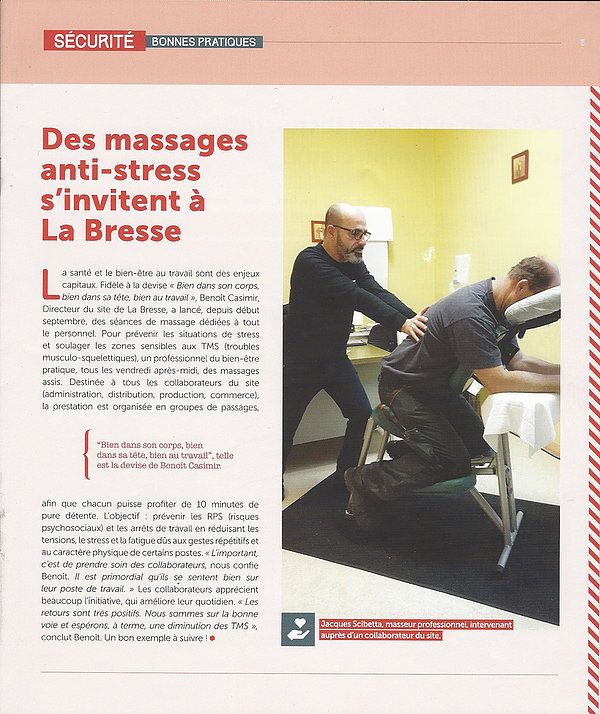 SÉCURITÉ BONNES PRATIQUES 5

Des massages anti-stress s'invitent à La Bresse

La santé et le bien-être au travail sont des enjeux capitaux. Fidèle à la devise « Bien dans son corps, bien dans sa tête, bien au travail », Benoît Casimir, Directeur du site de La Bresse, a lancé, depuis début septembre, des séances de massage dédiées à tout le personnel. Pour prévenir les situations de stress et soulager les zones sensibles aux TMS (troubles musculo-squelettiques), un professionnel du bien-être pratique, tous les vendredi après-midi, des massages assis. Destinée à tous les collaborateurs du site (administration, distribution, production, commerce), la prestation est organisée en groupes de passages,

"Bien dans son corps, bien dans sa tête, bien au travail", telle est la devise de Benoît Casimir.

afin que chacun puisse profiter de 10 minutes de pure détente. L'objectif : prévenir les RPS (risques psychosociaux) et les arrêts de travail en réduisant les tensions, le stress et la fatigue dûs aux gestes répétitifs et au caractère physique de certains postes. « L'important, c'est de prendre soin des collaborateurs, nous confie Benoît. Il est primordial qu'ils se sentent bien sur leur poste de travail. » Les collaborateurs apprécient beaucoup l'initiative, qui améliore leur quotidien. « Les retours sont très positifs. Nous sommes sur la bonne voie et espérons, à terme, une diminution des TMS », conclut Benoît. Un bon exemple à suivre !

Jacques Scibetta, masseur professionnel, intervenant auprès d'un collaborateur du site.